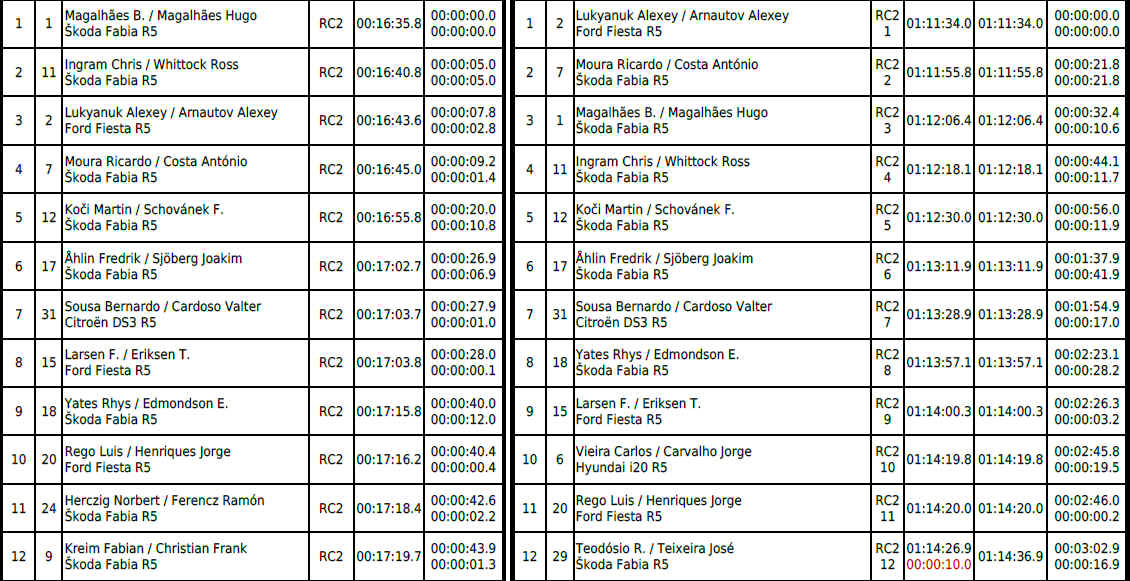 | 1 | 1 | Magalhães B. / Magalhães Hugo Škoda Fabia R5 | RC2 | 00:16:35.8 | 00:00:00.0 00:00:00.0 |
|---|---|---|---|---|---|
| 2 | 11 | Ingram Chris / Whittock Ross Škoda Fabia R5 | RC2 | 00:16:40.8 | 00:00:05.0 00:00:05.0 |
| 3 | 2 | Lukyanuk Alexey / Arnautov Alexey Ford Fiesta R5 | RC2 | 00:16:43.6 | 00:00:07.8 00:00:02.8 |
| 4 | 7 | Moura Ricardo / Costa António Škoda Fabia R5 | RC2 | 00:16:45.0 | 00:00:09.2 00:00:01.4 |
| 5 | 12 | Koči Martin / Schovánek F. Škoda Fabia R5 | RC2 | 00:16:55.8 | 00:00:20.0 00:00:10.8 |
| 6 | 17 | Åhlin Fredrik / Sjöberg Joakim Škoda Fabia R5 | RC2 | 00:17:02.7 | 00:00:26.9 00:00:06.9 |
| 7 | 31 | Sousa Bernardo / Cardoso Valter Citroën DS3 R5 | RC2 | 00:17:03.7 | 00:00:27.9 00:00:01.0 |
| 8 | 15 | Larsen F. / Eriksen T. Ford Fiesta R5 | RC2 | 00:17:03.8 | 00:00:28.0 00:00:00.1 |
| 9 | 18 | Yates Rhys / Edmondson E. Škoda Fabia R5 | RC2 | 00:17:15.8 | 00:00:40.0 00:00:12.0 |
| 10 | 20 | Rego Luis / Henriques Jorge Ford Fiesta R5 | RC2 | 00:17:16.2 | 00:00:40.4 00:00:00.4 |
| 11 | 24 | Herczig Norbert / Ferencz Ramón Škoda Fabia R5 | RC2 | 00:17:18.4 | 00:00:42.6 00:00:02.2 |
| 12 | 9 | Kreim Fabian / Christian Frank Škoda Fabia R5 | RC2 | 00:17:19.7 | 00:00:43.9 00:00:01.3 |

| 1 | 2 | Lukyanuk Alexey / Arnautov Alexey Ford Fiesta R5 | RC2 1 | 01:11:34.0 | 01:11:34.0 | 00:00:00.0 00:00:00.0 |
|---|---|---|---|---|---|---|
| 2 | 7 | Moura Ricardo / Costa António Škoda Fabia R5 | RC2 2 | 01:11:55.8 | 01:11:55.8 | 00:00:21.8 00:00:21.8 |
| 3 | 1 | Magalhães B. / Magalhães Hugo Škoda Fabia R5 | RC2 3 | 01:12:06.4 | 01:12:06.4 | 00:00:32.4 00:00:10.6 |
| 4 | 11 | Ingram Chris / Whittock Ross Škoda Fabia R5 | RC2 4 | 01:12:18.1 | 01:12:18.1 | 00:00:44.1 00:00:11.7 |
| 5 | 12 | Koči Martin / Schovánek F. Škoda Fabia R5 | RC2 5 | 01:12:30.0 | 01:12:30.0 | 00:00:56.0 00:00:11.9 |
| 6 | 17 | Åhlin Fredrik / Sjöberg Joakim Škoda Fabia R5 | RC2 6 | 01:13:11.9 | 01:13:11.9 | 00:01:37.9 00:00:41.9 |
| 7 | 31 | Sousa Bernardo / Cardoso Valter Citroën DS3 R5 | RC2 7 | 01:13:28.9 | 01:13:28.9 | 00:01:54.9 00:00:17.0 |
| 8 | 18 | Yates Rhys / Edmondson E. Škoda Fabia R5 | RC2 8 | 01:13:57.1 | 01:13:57.1 | 00:02:23.1 00:00:28.2 |
| 9 | 15 | Larsen F. / Eriksen T. Ford Fiesta R5 | RC2 9 | 01:14:00.3 | 01:14:00.3 | 00:02:26.3 00:00:03.2 |
| 10 | 6 | Vieira Carlos / Carvalho Jorge Hyundai i20 R5 | RC2 10 | 01:14:19.8 | 01:14:19.8 | 00:02:45.8 00:00:19.5 |
| 11 | 20 | Rego Luis / Henriques Jorge Ford Fiesta R5 | RC2 11 | 01:14:20.0 | 01:14:20.0 | 00:02:46.0 00:00:00.2 |
| 12 | 29 | Teodósio R. / Teixeira José Škoda Fabia R5 | RC2 12 | 01:14:26.9 00:00:10.0 | 01:14:36.9 | 00:03:02.9 00:00:16.9 |